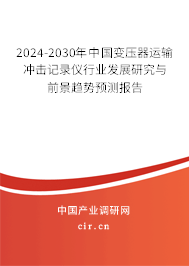 2024-2030年中国变压器运输冲击记录仪行业发展研究与前景趋势预测报告

中国产业调研网
cir.cn